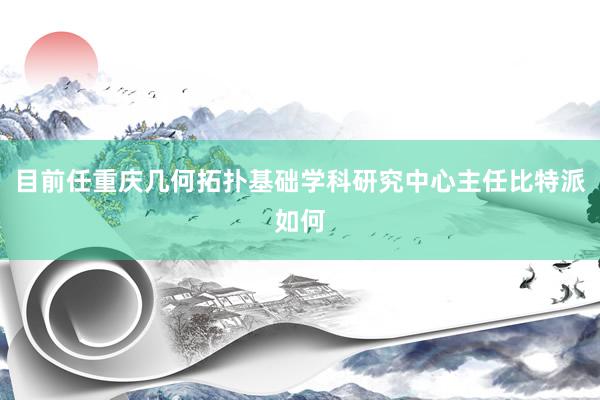 目前任重庆几何拓扑基础学科研究中心主任比特派如何